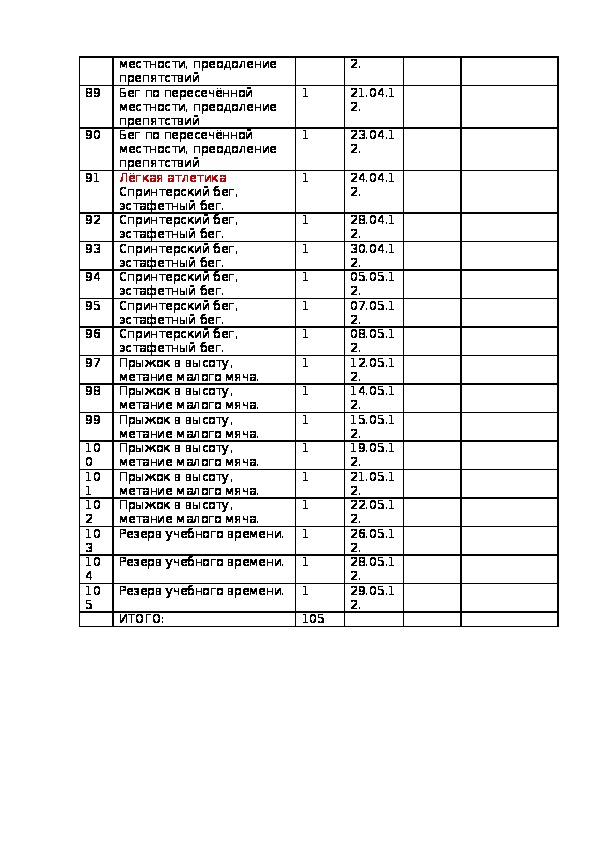 | | местности, преодоление препятствий | | 2. | | |
|---|---|---|---|---|---|
| 89 | Бег по пересечённой местности, преодоление препятствий | 1 | 21.04.12. | | |
| 90 | Бег по пересечённой местности, преодоление препятствий | 1 | 23.04.12. | | |
| 91 | Лёгкая атлетика Спринтерский бег, эстафетный бег. | 1 | 24.04.12. | | |
| 92 | Спринтерский бег, эстафетный бег. | 1 | 28.04.12. | | |
| 93 | Спринтерский бег, эстафетный бег. | 1 | 30.04.12. | | |
| 94 | Спринтерский бег, эстафетный бег. | 1 | 05.05.12. | | |
| 95 | Спринтерский бег, эстафетный бег. | 1 | 07.05.12. | | |
| 96 | Спринтерский бег, эстафетный бег. | 1 | 08.05.12. | | |
| 97 | Прыжок в высоту, метание малого мяча. | 1 | 12.05.12. | | |
| 98 | Прыжок в высоту, метание малого мяча. | 1 | 14.05.12. | | |
| 99 | Прыжок в высоту, метание малого мяча. | 1 | 15.05.12. | | |
| 100 | Прыжок в высоту, метание малого мяча. | 1 | 19.05.12. | | |
| 101 | Прыжок в высоту, метание малого мяча. | 1 | 21.05.12. | | |
| 102 | Прыжок в высоту, метание малого мяча. | 1 | 22.05.12. | | |
| 103 | Резерв учебного времени. | 1 | 26.05.12. | | |
| 104 | Резерв учебного времени. | 1 | 28.05.12. | | |
| 105 | Резерв учебного времени. | 1 | 29.05.12. | | |
| | ИТОГО: | 105 | | | |